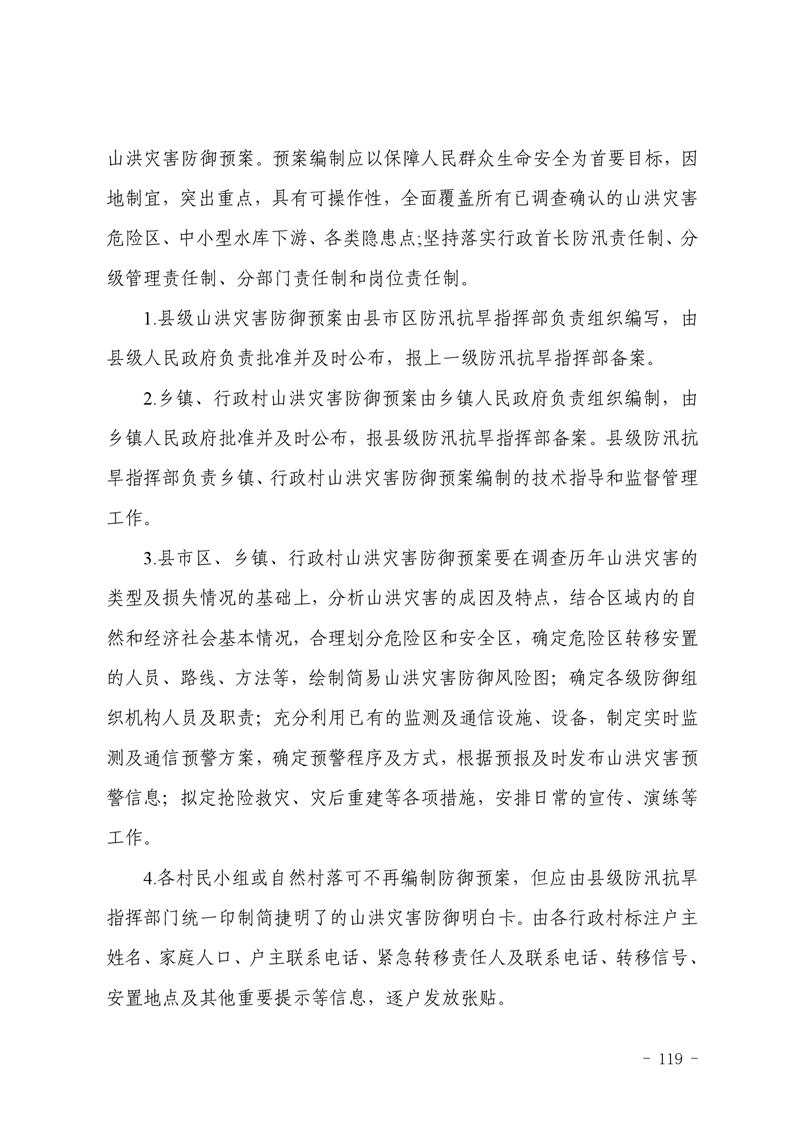 山洪灾害防御预案。预案编制应以保障人民群众生命安全为首要目标，因地制宜，突出重点，具有可操作性，全面覆盖所有已调查确认的山洪灾害危险区、中小型水库下游、各类隐患点;坚持落实行政首长防汛责任制、分级管理责任制、分部门责任制和岗位责任制。

1.县级山洪灾害防御预案由县市区防汛抗旱指挥部负责组织编写，由县级人民政府负责批准并及时公布，报上一级防汛抗旱指挥部备案。

2.乡镇、行政村山洪灾害防御预案由乡镇人民政府负责组织编制，由乡镇人民政府批准并及时公布，报县级防汛抗旱指挥部备案。县级防汛抗旱指挥部负责乡镇、行政村山洪灾害防御预案编制的技术指导和监督管理工作。

3.县市区、乡镇、行政村山洪灾害防御预案要在调查历年山洪灾害的类型及损失情况的基础上，分析山洪灾害的成因及特点，结合区域内的自然和经济社会基本情况，合理划分危险区和安全区，确定危险区转移安置的人员、路线、方法等，绘制简易山洪灾害防御风险图；确定各级防御组织机构人员及职责；充分利用已有的监测及通信设施、设备，制定实时监测及通信预警方案，确定预警程序及方式，根据预报及时发布山洪灾害预警信息；拟定抢险救灾、灾后重建等各项措施，安排日常的宣传、演练等工作。

4.各村民小组或自然村落可不再编制防御预案，但应由县级防汛抗旱指挥部门统一印制简捷明了的山洪灾害防御明白卡。由各行政村标注户主姓名、家庭人口、户主联系电话、紧急转移责任人及联系电话、转移信号、安置地点及其他重要提示等信息，逐户发放张贴。

- 119 -